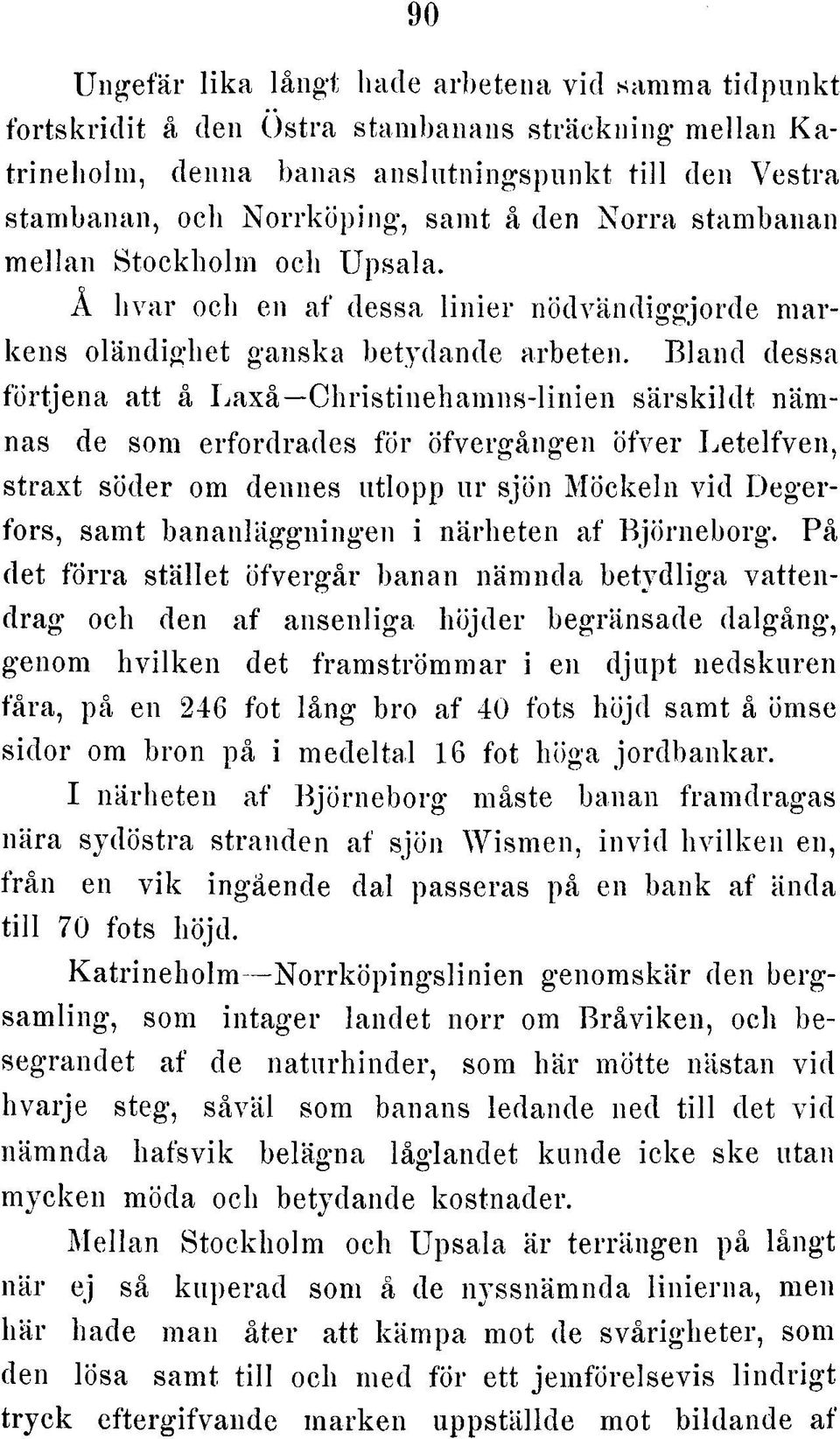 90

Ungefär lika långt hade arbetena vid samma tidpunkt fortskridit å den Östra stambanans sträckning mellan Katrineholm, denna banas anslutningspunkt till den Vestra stambanan, och Norrköping, samt å den Norra stambanan mellan Stockholm och Upsala.

Å hvar och en af dessa linier nödvändiggjorde markens oländighet ganska betydande arbeten. Bland dessa förtjena att å Laxå—Christinehamns-linien särskildt nämnas de som erfordrades för öfvergången öfver Letelfven, straxt söder om dennes utlopp ur sjön Möckeln vid Degerfors, samt bananläggningen i närheten af Björneborg. På det förra stället öfvergår banan nämnda betydliga vattendrag och den af ansenliga höjder begränsade dalgång, genom hvilken det framströmmar i en djupt nedskuren fåra, på en 246 fot lång bro af 40 fots höjd samt å ömse sidor om bron på i medeltal 16 fot höga jordbankar.

I närheten af Björneborg måste banan framdragas nära sydöstra stranden af sjön Wismen, invid hvilken en, från en vik ingående dal passeras på en bank af ända till 70 fots höjd.

Katrineholm—Norrköpingslinien genomskär den bergsamling, som intager landet norr om Bråviken, och besegrandet af de naturhinder, som här mötte nästan vid hvarje steg, såväl som banans ledande ned till det vid nämnda hafsvik belägna låglandet kunde icke ske utan mycken möda och betydande kostnader.

Mellan Stockholm och Upsala är terrängen på långt när ej så kuperad som å de nyssnämnda linierna, men här hade man åter att kämpa mot de svårigheter, som den lösa samt till och med för ett jemförelsevis lindrigt tryck eftergifvande marken uppställde mot bildande af